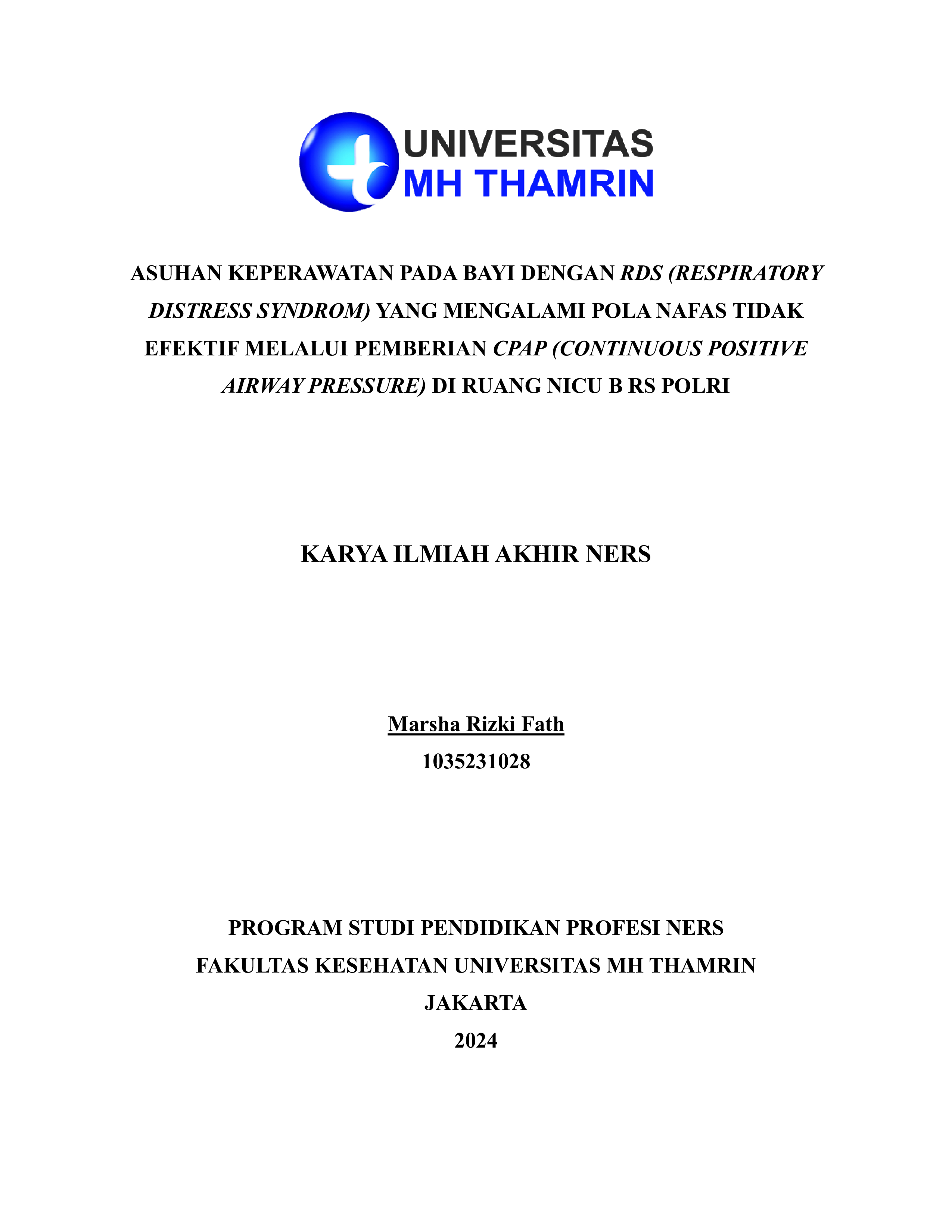 UNIVERSITAS
MH THAMRIN

ASUHAN KEPERAWATAN PADA BAYI DENGAN RDS (RESPIRATORY DISTRESS SYNDROM) YANG MENGALAMI POLA NAFAS TIDAK EFEKTIF MELALUI PEMBERIAN CPAP (CONTINUOUS POSITIVE AIRWAY PRESSURE) DI RUANG NICU B RS POLRI

KARYA ILMIAH AKHIR NERS

Marsha Rizki Fath
1035231028

PROGRAM STUDI PENDIDIKAN PROFESI NERS
FAKULTAS KESEHATAN UNIVERSITAS MH THAMRIN
JAKARTA
2024